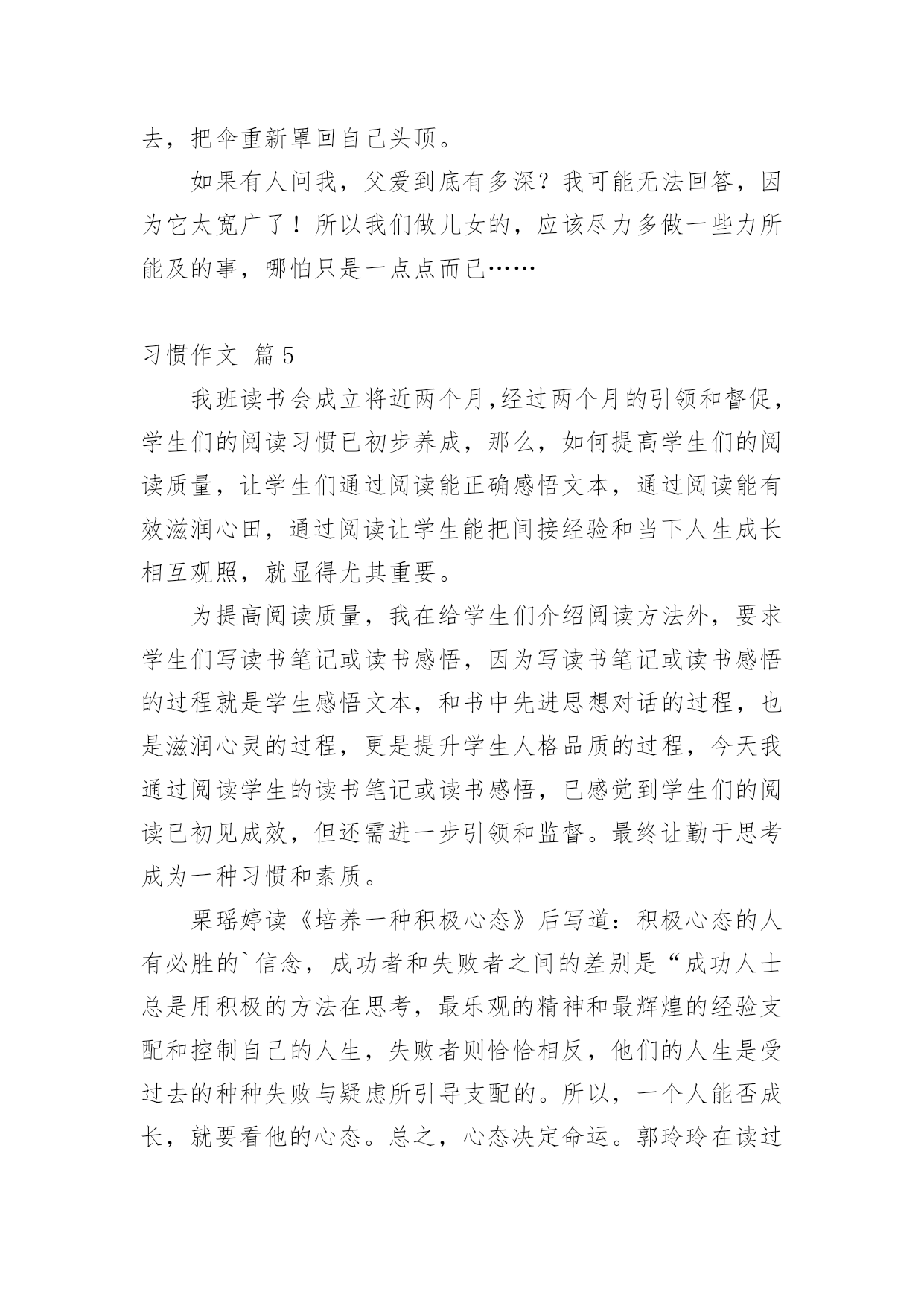 去，把伞重新罩回自己头顶。

如果有人问我，父爱到底有多深？我可能无法回答，因为它太宽广了！所以我们做儿女的，应该尽力多做一些力所能及的事，哪怕只是一点点而已……

习惯作文 篇5

我班读书会成立将近两个月,经过两个月的引领和督促，学生们的阅读习惯已初步养成，那么，如何提高学生们的阅读质量，让学生们通过阅读能正确感悟文本，通过阅读能有效滋润心田，通过阅读让学生能把间接经验和当下人生成长相互观照，就显得尤其重要。

为提高阅读质量，我在给学生们介绍阅读方法外，要求学生们写读书笔记或读书感悟，因为写读书笔记或读书感悟的过程就是学生感悟文本，和书中先进思想对话的过程，也是滋润心灵的过程，更是提升学生人格品质的过程，今天我通过阅读学生的读书笔记或读书感悟，已感觉到学生们的阅读已初见成效，但还需进一步引领和监督。最终让勤于思考成为一种习惯和素质。

栗瑶婷读《培养一种积极心态》后写道：积极心态的人有必胜的`信念，成功者和失败者之间的差别是“成功人士总是用积极的方法在思考，最乐观的精神和最辉煌的经验支配和控制自己的人生，失败者则恰恰相反，他们的人生是受过去的种种失败与疑虑所引导支配的。所以，一个人能否成长，就要看他的心态。总之，心态决定命运。郭玲玲在读过